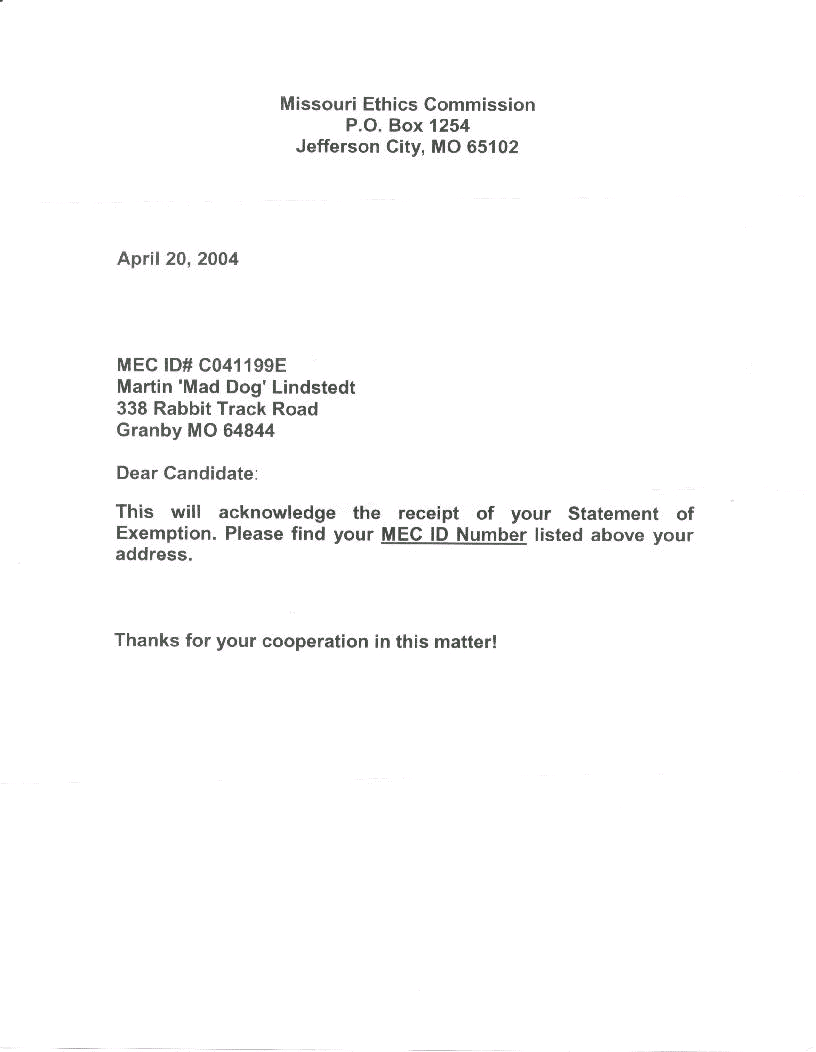 Missouri Ethics Commission
P.O. Box 1254
Jefferson City, MO 65102

April 20, 2004

MEC ID# C041199E
Martin 'Mad Dog' Lindstedt
338 Rabbit Track Road
Granby MO 64844

Dear Candidate:

This will acknowledge the receipt of your Statement of Exemption. Please find your MEC ID Number listed above your address.

Thanks for your cooperation in this matter!